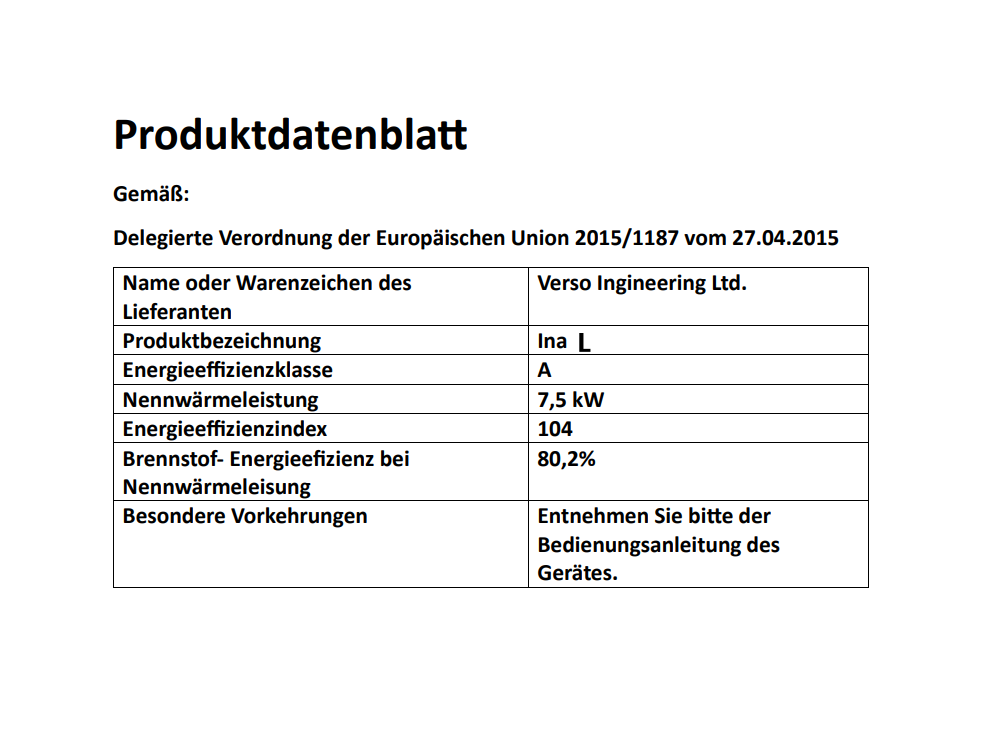 Produktdatenblatt

Gemäß:

Delegierte Verordnung der Europäischen Union 2015/1187 vom 27.04.2015

| Name oder Warenzeichen des Lieferanten | Verso Ingineering Ltd. |
|---|---|
| Produktbezeichnung | Ina L |
| Energieeffizienzklasse | A |
| Nennwärmeleistung | 7,5 kW |
| Energieeffizienzindex | 104 |
| Brennstof- Energieefizienz bei Nennwärmeleisung | 80,2% |
| Besondere Vorkehrungen | Entnehmen Sie bitte der Bedienungsanleitung des Gerätes. |